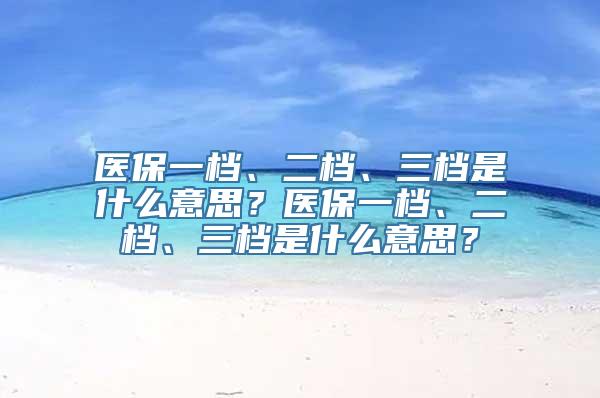 医保一档、二档、三档是什么意思？医保一档、二档、三档是什么意思？